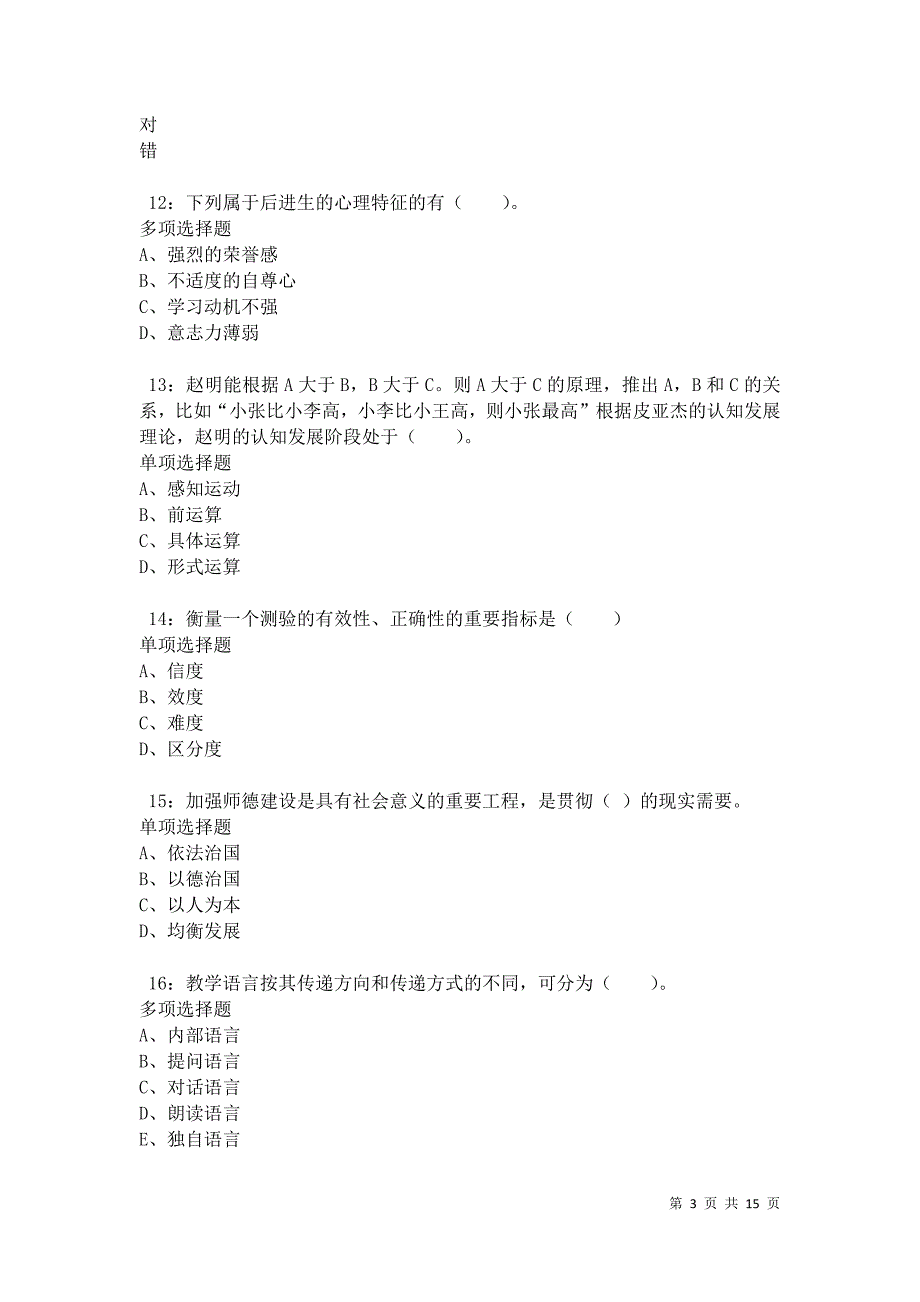 对
错

12：下列属于后进生的心理特征的有（　　）。
多项选择题
A、强烈的荣誉感
B、不适度的自尊心
C、学习动机不强
D、意志力薄弱

13：赵明能根据 A 大于 B，B 大于 C。则 A 大于 C 的原理，推出 A，B 和 C 的关系，比如“小张比小李高，小李比小王高，则小张最高”根据皮亚杰的认知发展理论，赵明的认知发展阶段处于（　　）。
单项选择题
A、感知运动
B、前运算
C、具体运算
D、形式运算

14：衡量一个测验的有效性、正确性的重要指标是（　　）
单项选择题
A、信度
B、效度
C、难度
D、区分度

15：加强师德建设是具有社会意义的重要工程，是贯彻（ ）的现实需要。
单项选择题
A、依法治国
B、以德治国
C、以人为本
D、均衡发展

16：教学语言按其传递方向和传递方式的不同，可分为（　　）。
多项选择题
A、内部语言
B、提问语言
C、对话语言
D、朗读语言
E、独自语言

第 3 页 共 15 页